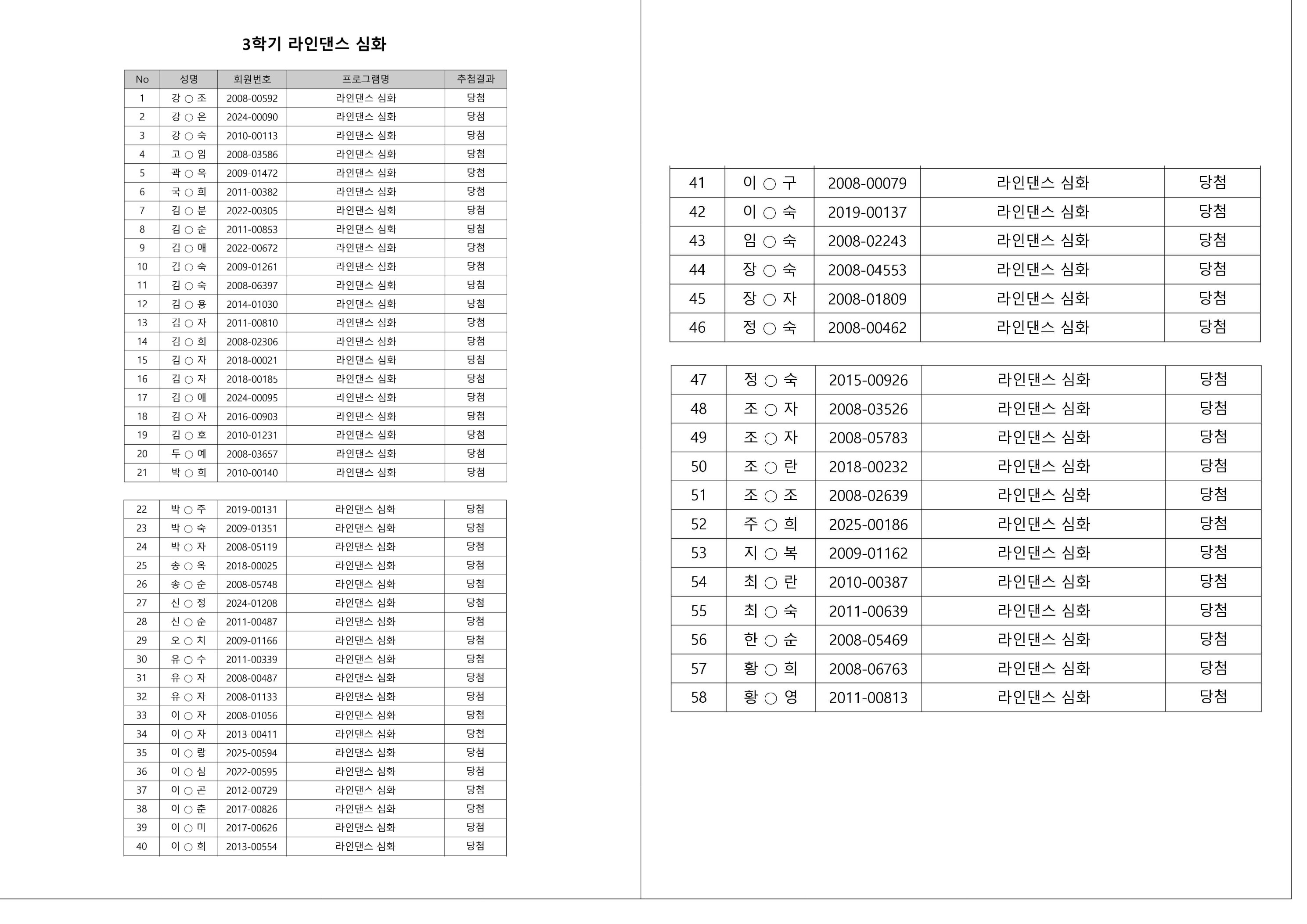 3학기 라인댄스 심화

| No | 성명 | 회원번호 | 프로그램명 | 추첨결과 |
|---|---|---|---|---|
| 1 | 강 ○ 조 | 2008-00592 | 라인댄스 심화 | 당첨 |
| 2 | 강 ○ 온 | 2024-00090 | 라인댄스 심화 | 당첨 |
| 3 | 강 ○ 숙 | 2010-00113 | 라인댄스 심화 | 당첨 |
| 4 | 고 ○ 임 | 2008-03586 | 라인댄스 심화 | 당첨 |
| 5 | 곽 ○ 옥 | 2009-01472 | 라인댄스 심화 | 당첨 |
| 6 | 국 ○ 희 | 2011-00382 | 라인댄스 심화 | 당첨 |
| 7 | 김 ○ 분 | 2022-00305 | 라인댄스 심화 | 당첨 |
| 8 | 김 ○ 순 | 2011-00853 | 라인댄스 심화 | 당첨 |
| 9 | 김 ○ 애 | 2022-00672 | 라인댄스 심화 | 당첨 |
| 10 | 김 ○ 숙 | 2009-01261 | 라인댄스 심화 | 당첨 |
| 11 | 김 ○ 숙 | 2008-06397 | 라인댄스 심화 | 당첨 |
| 12 | 김 ○ 용 | 2014-01030 | 라인댄스 심화 | 당첨 |
| 13 | 김 ○ 자 | 2011-00810 | 라인댄스 심화 | 당첨 |
| 14 | 김 ○ 희 | 2008-02306 | 라인댄스 심화 | 당첨 |
| 15 | 김 ○ 자 | 2018-00021 | 라인댄스 심화 | 당첨 |
| 16 | 김 ○ 자 | 2018-00185 | 라인댄스 심화 | 당첨 |
| 17 | 김 ○ 애 | 2024-00095 | 라인댄스 심화 | 당첨 |
| 18 | 김 ○ 자 | 2016-00903 | 라인댄스 심화 | 당첨 |
| 19 | 김 ○ 호 | 2010-01231 | 라인댄스 심화 | 당첨 |
| 20 | 두 ○ 예 | 2008-03657 | 라인댄스 심화 | 당첨 |
| 21 | 박 ○ 희 | 2010-00140 | 라인댄스 심화 | 당첨 |

| 22 | 박 ○ 주 | 2019-00131 | 라인댄스 심화 | 당첨 |
|---|---|---|---|---|
| 23 | 박 ○ 숙 | 2009-01351 | 라인댄스 심화 | 당첨 |
| 24 | 박 ○ 자 | 2008-05119 | 라인댄스 심화 | 당첨 |
| 25 | 송 ○ 옥 | 2018-00025 | 라인댄스 심화 | 당첨 |
| 26 | 송 ○ 순 | 2008-05748 | 라인댄스 심화 | 당첨 |
| 27 | 신 ○ 정 | 2024-01208 | 라인댄스 심화 | 당첨 |
| 28 | 신 ○ 순 | 2011-00487 | 라인댄스 심화 | 당첨 |
| 29 | 오 ○ 치 | 2009-01166 | 라인댄스 심화 | 당첨 |
| 30 | 유 ○ 수 | 2011-00339 | 라인댄스 심화 | 당첨 |
| 31 | 유 ○ 자 | 2008-00487 | 라인댄스 심화 | 당첨 |
| 32 | 유 ○ 자 | 2008-01133 | 라인댄스 심화 | 당첨 |
| 33 | 이 ○ 자 | 2008-01056 | 라인댄스 심화 | 당첨 |
| 34 | 이 ○ 자 | 2013-00411 | 라인댄스 심화 | 당첨 |
| 35 | 이 ○ 랑 | 2025-00594 | 라인댄스 심화 | 당첨 |
| 36 | 이 ○ 심 | 2022-00595 | 라인댄스 심화 | 당첨 |
| 37 | 이 ○ 곤 | 2012-00729 | 라인댄스 심화 | 당첨 |
| 38 | 이 ○ 춘 | 2017-00826 | 라인댄스 심화 | 당첨 |
| 39 | 이 ○ 미 | 2017-00626 | 라인댄스 심화 | 당첨 |
| 40 | 이 ○ 희 | 2013-00554 | 라인댄스 심화 | 당첨 |

| 41 | 이 ○ 구 | 2008-00079 | 라인댄스 심화 | 당첨 |
|---|---|---|---|---|
| 42 | 이 ○ 숙 | 2019-00137 | 라인댄스 심화 | 당첨 |
| 43 | 임 ○ 숙 | 2008-02243 | 라인댄스 심화 | 당첨 |
| 44 | 장 ○ 숙 | 2008-04553 | 라인댄스 심화 | 당첨 |
| 45 | 장 ○ 자 | 2008-01809 | 라인댄스 심화 | 당첨 |
| 46 | 정 ○ 숙 | 2008-00462 | 라인댄스 심화 | 당첨 |

| 47 | 정 ○ 숙 | 2015-00926 | 라인댄스 심화 | 당첨 |
|---|---|---|---|---|
| 48 | 조 ○ 자 | 2008-03526 | 라인댄스 심화 | 당첨 |
| 49 | 조 ○ 자 | 2008-05783 | 라인댄스 심화 | 당첨 |
| 50 | 조 ○ 란 | 2018-00232 | 라인댄스 심화 | 당첨 |
| 51 | 조 ○ 조 | 2008-02639 | 라인댄스 심화 | 당첨 |
| 52 | 주 ○ 희 | 2025-00186 | 라인댄스 심화 | 당첨 |
| 53 | 지 ○ 복 | 2009-01162 | 라인댄스 심화 | 당첨 |
| 54 | 최 ○ 란 | 2010-00387 | 라인댄스 심화 | 당첨 |
| 55 | 최 ○ 숙 | 2011-00639 | 라인댄스 심화 | 당첨 |
| 56 | 한 ○ 순 | 2008-05469 | 라인댄스 심화 | 당첨 |
| 57 | 황 ○ 희 | 2008-06763 | 라인댄스 심화 | 당첨 |
| 58 | 황 ○ 영 | 2011-00813 | 라인댄스 심화 | 당첨 |